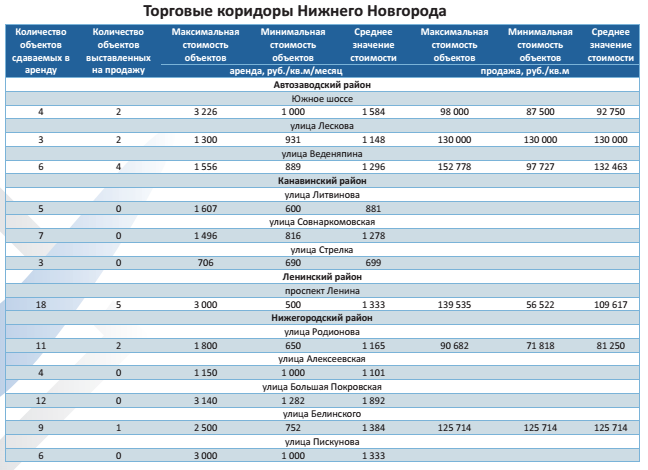 Торговые коридоры Нижнего Новгорода

| Количество объектов сдаваемых в аренду | Количество объектов выставленных на продажу | Максимальная стоимость объектов | Минимальная стоимость объектов | Среднее значение стоимости | Максимальная стоимость объектов | Минимальная стоимость объектов | Среднее значение стоимости |
|---|---|---|---|---|---|---|---|
| | | аренда, руб./кв.м/месяц | | | продажа, руб./кв.м | | |
| Автозаводский район | | | | | | | |
| Южное шоссе | | | | | | | |
| 4 | 2 | 3 226 | 1 000 | 1 584 | 98 000 | 87 500 | 92 750 |
| улица Лескова | | | | | | | |
| 3 | 2 | 1 300 | 931 | 1 148 | 130 000 | 130 000 | 130 000 |
| улица Веденяпина | | | | | | | |
| 6 | 4 | 1 556 | 889 | 1 296 | 152 778 | 97 727 | 132 463 |
| Канавинский район | | | | | | | |
| улица Литвинова | | | | | | | |
| 5 | 0 | 1 607 | 600 | 881 | | | |
| улица Совнаркомовская | | | | | | | |
| 7 | 0 | 1 496 | 816 | 1 278 | | | |
| улица Стрелка | | | | | | | |
| 3 | 0 | 706 | 690 | 699 | | | |
| Ленинский район | | | | | | | |
| проспект Ленина | | | | | | | |
| 18 | 5 | 3 000 | 500 | 1 333 | 139 535 | 56 522 | 109 617 |
| Нижегородский район | | | | | | | |
| улица Родионова | | | | | | | |
| 11 | 2 | 1 800 | 650 | 1 165 | 90 682 | 71 818 | 81 250 |
| улица Алексеевская | | | | | | | |
| 4 | 0 | 1 150 | 1 000 | 1 101 | | | |
| улица Большая Покровская | | | | | | | |
| 12 | 0 | 3 140 | 1 282 | 1 892 | | | |
| улица Белинского | | | | | | | |
| 9 | 1 | 2 500 | 752 | 1 384 | 125 714 | 125 714 | 125 714 |
| улица Пискунова | | | | | | | |
| 6 | 0 | 3 000 | 1 000 | 1 333 | | | |